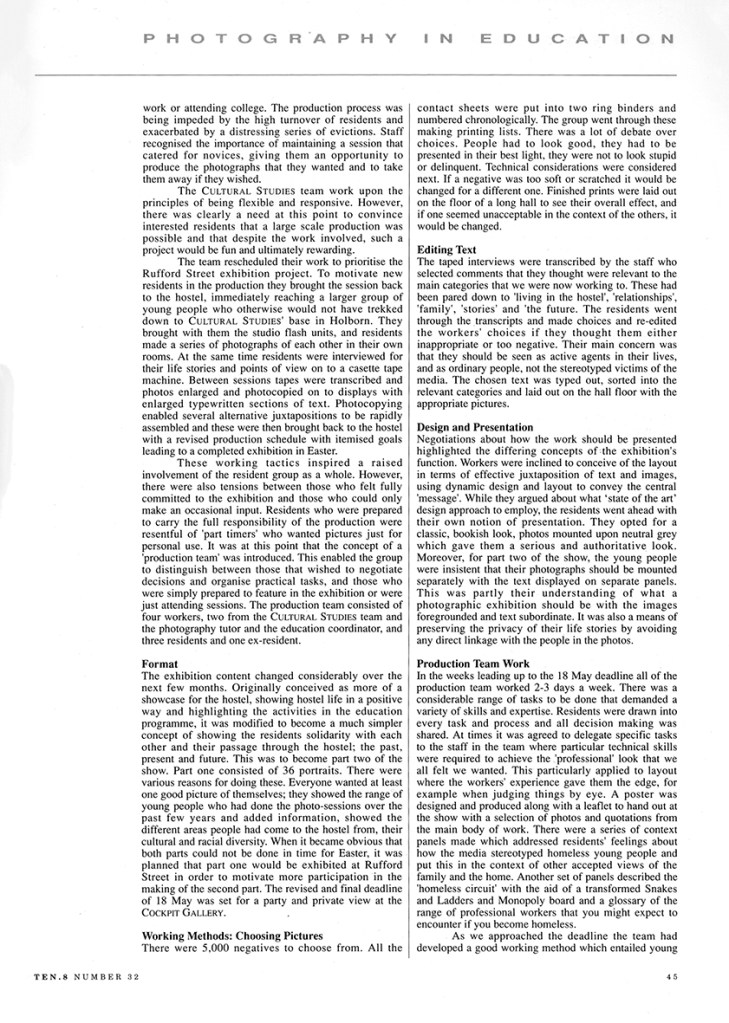 PHOTOGRAPHY IN EDUCATION

work or attending college. The production process was being impeded by the high turnover of residents and exacerbated by a distressing series of evictions. Staff recognised the importance of maintaining a session that catered for novices, giving them an opportunity to produce the photographs that they wanted and to take them away if they wished.

The CULTURAL STUDIES team work upon the principles of being flexible and responsive. However, there was clearly a need at this point to convince interested residents that a large scale production was possible and that despite the work involved, such a project would be fun and ultimately rewarding.

The team rescheduled their work to prioritise the Rufford Street exhibition project. To motivate new residents in the production they brought the session back to the hostel, immediately reaching a larger group of young people who otherwise would not have trekked down to CULTURAL STUDIES' base in Holborn. They brought with them the studio flash units, and residents made a series of photographs of each other in their own rooms. At the same time residents were interviewed for their life stories and points of view on to a casette tape machine. Between sessions tapes were transcribed and photos enlarged and photocopied on to displays with enlarged typewritten sections of text. Photocopying enabled several alternative juxtapositions to be rapidly assembled and these were then brought back to the hostel with a revised production schedule with itemised goals leading to a completed exhibition in Easter.

These working tactics inspired a raised involvement of the resident group as a whole. However, there were also tensions between those who felt fully committed to the exhibition and those who could only make an occasional input. Residents who were prepared to carry the full responsibility of the production were resentful of 'part timers' who wanted pictures just for personal use. It was at this point that the concept of a 'production team' was introduced. This enabled the group to distinguish between those that wished to negotiate decisions and organise practical tasks, and those who were simply prepared to feature in the exhibition or were just attending sessions. The production team consisted of four workers, two from the CULTURAL STUDIES team and the photography tutor and the education coordinator, and three residents and one ex-resident.

Format
The exhibition content changed considerably over the next few months. Originally conceived as more of a showcase for the hostel, showing hostel life in a positive way and highlighting the activities in the education programme, it was modified to become a much simpler concept of showing the residents solidarity with each other and their passage through the hostel; the past, present and future. This was to become part two of the show. Part one consisted of 36 portraits. There were various reasons for doing these. Everyone wanted at least one good picture of themselves; they showed the range of young people who had done the photo-sessions over the past few years and added information, showed the different areas people had come to the hostel from, their cultural and racial diversity. When it became obvious that both parts could not be done in time for Easter, it was planned that part one would be exhibited at Rufford Street in order to motivate more participation in the making of the second part. The revised and final deadline of 18 May was set for a party and private view at the COCKPIT GALLERY.

Working Methods: Choosing Pictures
There were 5,000 negatives to choose from. All the contact sheets were put into two ring binders and numbered chronologically. The group went through these making printing lists. There was a lot of debate over choices. People had to look good, they had to be presented in their best light, they were not to look stupid or delinquent. Technical considerations were considered next. If a negative was too soft or scratched it would be changed for a different one. Finished prints were laid out on the floor of a long hall to see their overall effect, and if one seemed unacceptable in the context of the others, it would be changed.

Editing Text
The taped interviews were transcribed by the staff who selected comments that they thought were relevant to the main categories that we were now working to. These had been pared down to 'living in the hostel', 'relationships', 'family', 'stories' and 'the future. The residents went through the transcripts and made choices and re-edited the workers' choices if they thought them either inappropriate or too negative. Their main concern was that they should be seen as active agents in their lives, and as ordinary people, not the stereotyped victims of the media. The chosen text was typed out, sorted into the relevant categories and laid out on the hall floor with the appropriate pictures.

Design and Presentation
Negotiations about how the work should be presented highlighted the differing concepts of the exhibition's function. Workers were inclined to conceive of the layout in terms of effective juxtaposition of text and images, using dynamic design and layout to convey the central 'message'. While they argued about what 'state of the art' design approach to employ, the residents went ahead with their own notion of presentation. They opted for a classic, bookish look, photos mounted upon neutral grey which gave them a serious and authoritative look. Moreover, for part two of the show, the young people were insistent that their photographs should be mounted separately with the text displayed on separate panels. This was partly their understanding of what a photographic exhibition should be with the images foregrounded and text subordinate. It was also a means of preserving the privacy of their life stories by avoiding any direct linkage with the people in the photos.

Production Team Work
In the weeks leading up to the 18 May deadline all of the production team worked 2-3 days a week. There was a considerable range of tasks to be done that demanded a variety of skills and expertise. Residents were drawn into every task and process and all decision making was shared. At times it was agreed to delegate specific tasks to the staff in the team where particular technical skills were required to achieve the 'professional' look that we all felt we wanted. This particularly applied to layout where the workers' experience gave them the edge, for example when judging things by eye. A poster was designed and produced along with a leaflet to hand out at the show with a selection of photos and quotations from the main body of work. There were a series of context panels made which addressed residents' feelings about how the media stereotyped homeless young people and put this in the context of other accepted views of the family and the home. Another set of panels described the 'homeless circuit' with the aid of a transformed Snakes and Ladders and Monopoly board and a glossary of the range of professional workers that you might expect to encounter if you become homeless.

As we approached the deadline the team had developed a good working method which entailed young

TEN.8 NUMBER 32

45